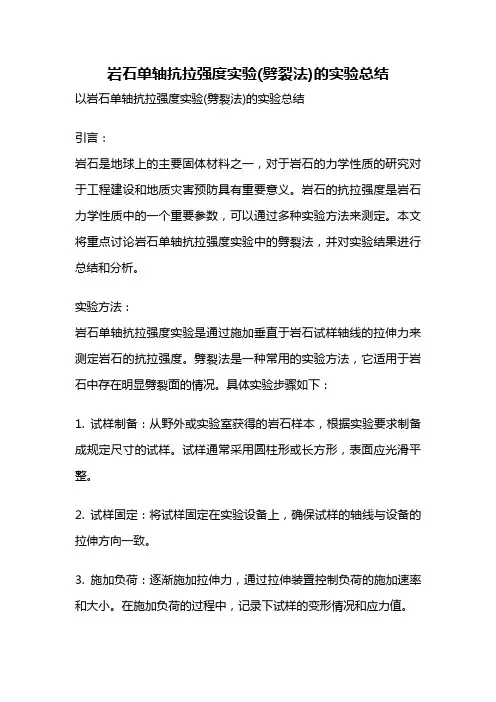 岩石单轴抗拉强度实验(劈裂法)的实验总结

以岩石单轴抗拉强度实验(劈裂法)的实验总结

引言：

岩石是地球上的主要固体材料之一，对于岩石的力学性质的研究对于工程建设和地质灾害预防具有重要意义。岩石的抗拉强度是岩石力学性质中的一个重要参数，可以通过多种实验方法来测定。本文将重点讨论岩石单轴抗拉强度实验中的劈裂法，并对实验结果进行总结和分析。

实验方法：

岩石单轴抗拉强度实验是通过施加垂直于岩石试样轴线的拉伸力来测定岩石的抗拉强度。劈裂法是一种常用的实验方法，它适用于岩石中存在明显劈裂面的情况。具体实验步骤如下：

1. 试样制备：从野外或实验室获得的岩石样本，根据实验要求制备成规定尺寸的试样。试样通常采用圆柱形或长方形，表面应光滑平整。

2. 试样固定：将试样固定在实验设备上，确保试样的轴线与设备的拉伸方向一致。

3. 施加负荷：逐渐施加拉伸力，通过拉伸装置控制负荷的施加速率和大小。在施加负荷的过程中，记录下试样的变形情况和应力值。